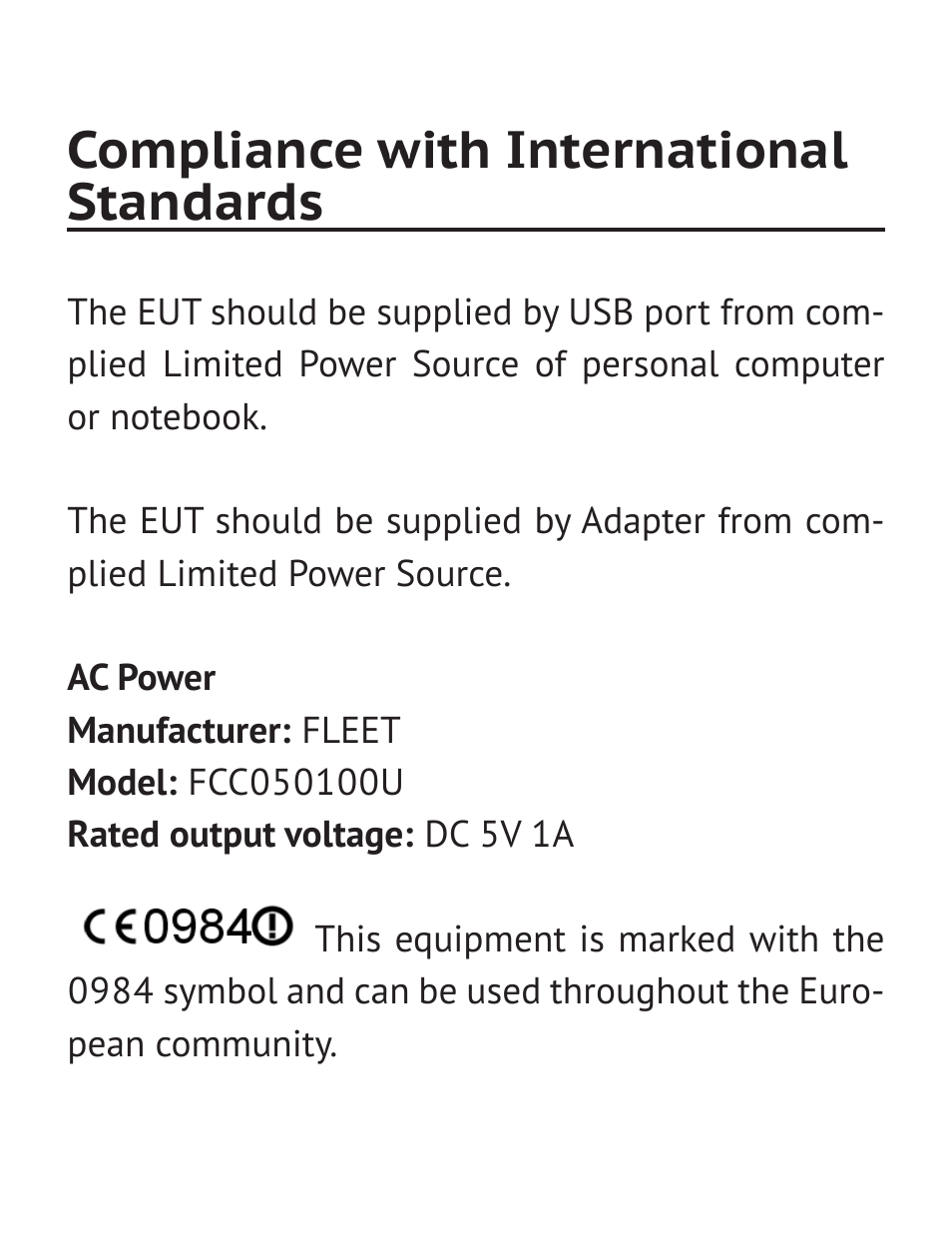 Compliance with International Standards

The EUT should be supplied by USB port from complied Limited Power Source of personal computer or notebook.

The EUT should be supplied by Adapter from complied Limited Power Source.

AC Power
Manufacturer: FLEET
Model: FCC050100U
Rated output voltage: DC 5V 1A

CE0984 This equipment is marked with the 0984 symbol and can be used throughout the European community.